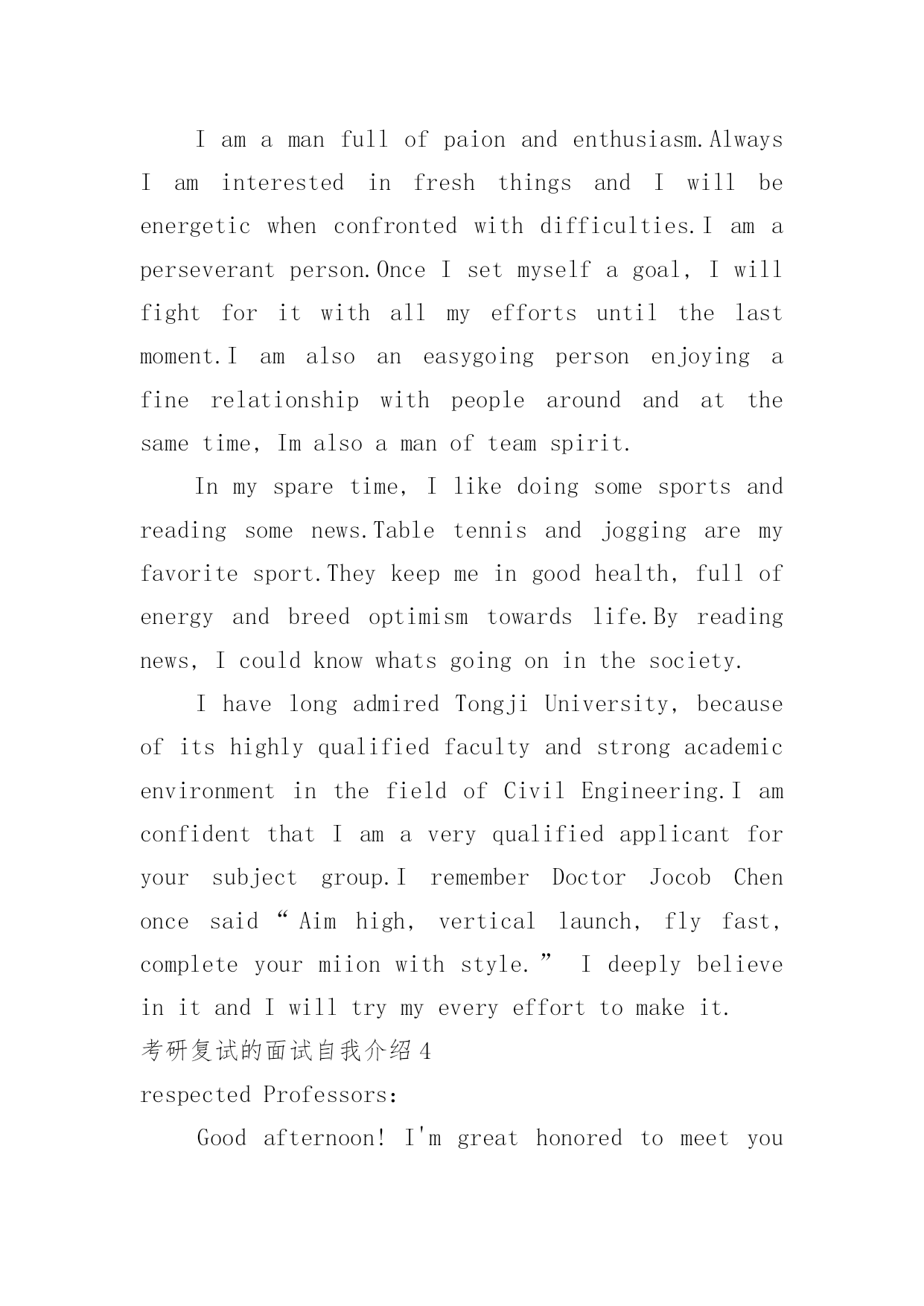 I am a man full of paion and enthusiasm.Always I am interested in fresh things and I will be energetic when confronted with difficulties.I am a perseverant person.Once I set myself a goal, I will fight for it with all my efforts until the last moment.I am also an easygoing person enjoying a fine relationship with people around and at the same time, Im also a man of team spirit.

In my spare time, I like doing some sports and reading some news.Table tennis and jogging are my favorite sport.They keep me in good health, full of energy and breed optimism towards life.By reading news, I could know whats going on in the society.

I have long admired Tongji University, because of its highly qualified faculty and strong academic environment in the field of Civil Engineering.I am confident that I am a very qualified applicant for your subject group.I remember Doctor Jocob Chen once said “Aim high, vertical launch, fly fast, complete your miion with style.” I deeply believe in it and I will try my every effort to make it.

考研复试的面试自我介绍4

respected Professors:

Good afternoon! I'm great honored to meet you